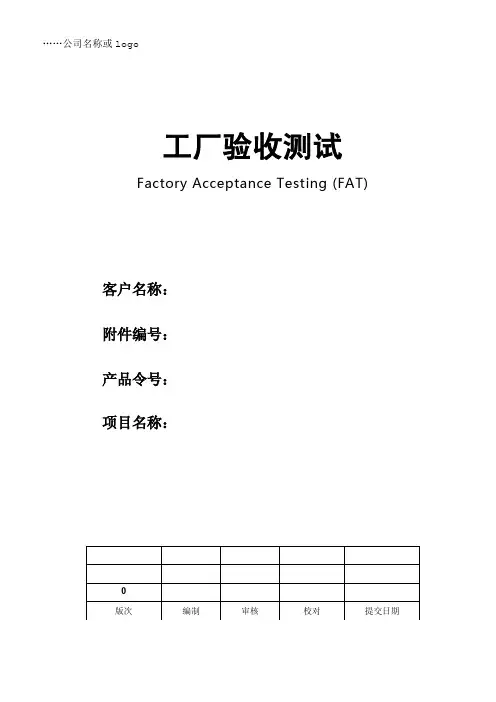 ……公司名称或 logo

工厂验收测试

Factory Acceptance Testing (FAT)

客户名称：

附件编号：

产品令号：

项目名称：

| | | | | |
|---|---|---|---|---|
| | | | | |
| 0 | | | | |
| 版次 | 编制 | 审核 | 校对 | 提交日期 |